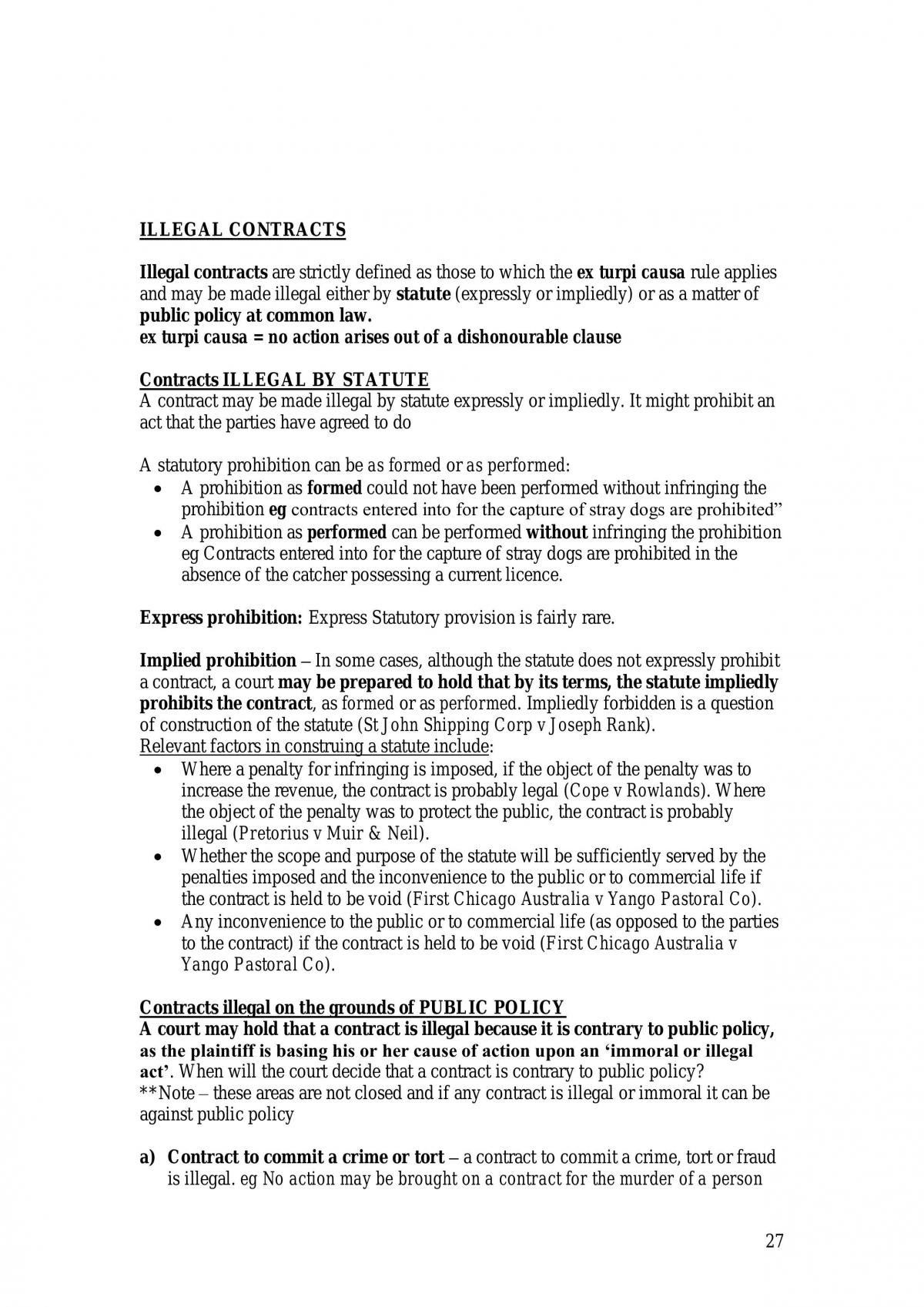 ILLEGAL CONTRACTS

Illegal contracts are strictly defined as those to which the ex turpi causa rule applies and may be made illegal either by statute (expressly or impliedly) or as a matter of public policy at common law.
ex turpi causa = no action arises out of a dishonourable clause

Contracts ILLEGAL BY STATUTE
A contract may be made illegal by statute expressly or impliedly. It might prohibit an act that the parties have agreed to do

A statutory prohibition can be as formed or as performed:
• A prohibition as formed could not have been performed without infringing the prohibition eg contracts entered into for the capture of stray dogs are prohibited"
• A prohibition as performed can be performed without infringing the prohibition eg Contracts entered into for the capture of stray dogs are prohibited in the absence of the catcher possessing a current licence.

Express prohibition: Express Statutory provision is fairly rare.

Implied prohibition – In some cases, although the statute does not expressly prohibit a contract, a court may be prepared to hold that by its terms, the statute impliedly prohibits the contract, as formed or as performed. Impliedly forbidden is a question of construction of the statute (St John Shipping Corp v Joseph Rank).
Relevant factors in construing a statute include:
• Where a penalty for infringing is imposed, if the object of the penalty was to increase the revenue, the contract is probably legal (Cope v Rowlands). Where the object of the penalty was to protect the public, the contract is probably illegal (Pretorius v Muir & Neil).
• Whether the scope and purpose of the statute will be sufficiently served by the penalties imposed and the inconvenience to the public or to commercial life if the contract is held to be void (First Chicago Australia v Yango Pastoral Co).
• Any inconvenience to the public or to commercial life (as opposed to the parties to the contract) if the contract is held to be void (First Chicago Australia v Yango Pastoral Co).

Contracts illegal on the grounds of PUBLIC POLICY
A court may hold that a contract is illegal because it is contrary to public policy, as the plaintiff is basing his or her cause of action upon an 'immoral or illegal act'. When will the court decide that a contract is contrary to public policy?
**Note – these areas are not closed and if any contract is illegal or immoral it can be against public policy

a) Contract to commit a crime or tort – a contract to commit a crime, tort or fraud is illegal. eg No action may be brought on a contract for the murder of a person

27